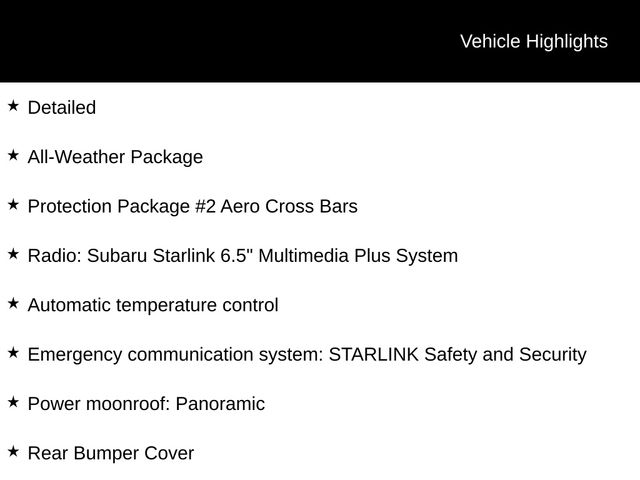 Vehicle Highlights

★ Detailed

★ All-Weather Package

★ Protection Package #2 Aero Cross Bars

★ Radio: Subaru Starlink 6.5" Multimedia Plus System

★ Automatic temperature control

★ Emergency communication system: STARLINK Safety and Security

★ Power moonroof: Panoramic

★ Rear Bumper Cover